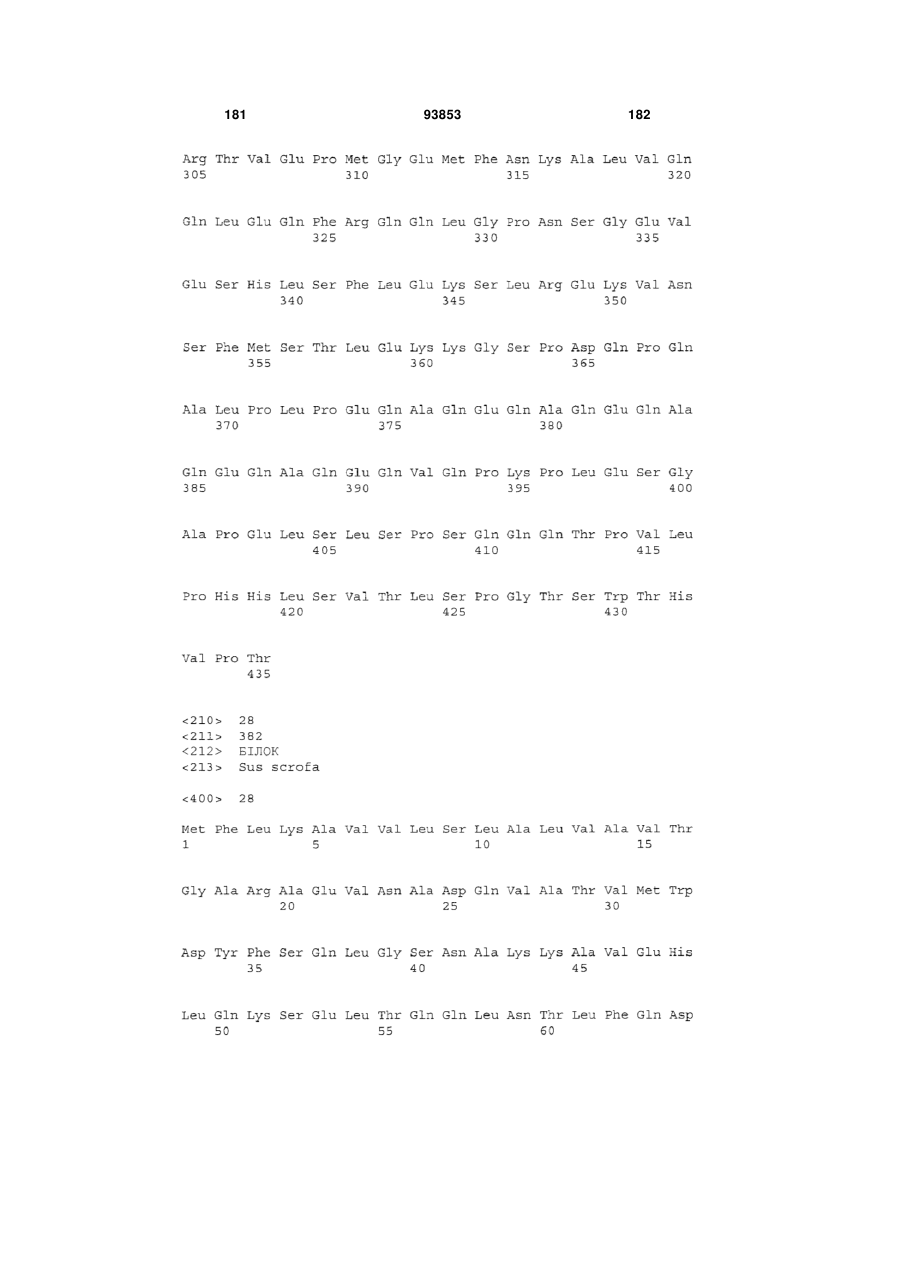 181 93853 182

Arg Thr Val Glu Pro Met Gly Glu Met Phe Asn Lys Ala Leu Val Gln
305 310 315 320

Gln Leu Glu Gln Phe Arg Gln Gln Leu Gly Pro Asn Ser Gly Glu Val
325 330 335

Glu Ser His Leu Ser Phe Leu Glu Lys Ser Leu Arg Glu Lys Val Asn
340 345 350

Ser Phe Met Ser Thr Leu Glu Lys Lys Gly Ser Pro Asp Gln Pro Gln
355 360 365

Ala Leu Pro Leu Pro Glu Gln Ala Gln Glu Gln Ala Gln Glu Gln Ala
370 375 380

Gln Glu Gln Ala Gln Glu Gln Val Gln Pro Lys Pro Leu Glu Ser Gly
385 390 395 400

Ala Pro Glu Leu Ser Leu Ser Pro Ser Gln Gln Gln Thr Pro Val Leu
405 410 415

Pro His His Leu Ser Val Thr Leu Ser Pro Gly Thr Ser Trp Thr His
420 425 430

Val Pro Thr
435

<210> 28
<211> 382
<212> БІЛОК
<213> Sus scrofa

<400> 28

Met Phe Leu Lys Ala Val Val Leu Ser Leu Ala Leu Val Ala Val Thr
1 5 10 15

Gly Ala Arg Ala Glu Val Asn Ala Asp Gln Val Ala Thr Val Met Trp
20 25 30

Asp Tyr Phe Ser Gln Leu Gly Ser Asn Ala Lys Lys Ala Val Glu His
35 40 45

Leu Gln Lys Ser Glu Leu Thr Gln Gln Leu Asn Thr Leu Phe Gln Asp
50 55 60